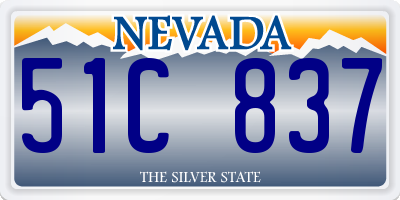 NEVADA

51C 837

THE SILVER STATE